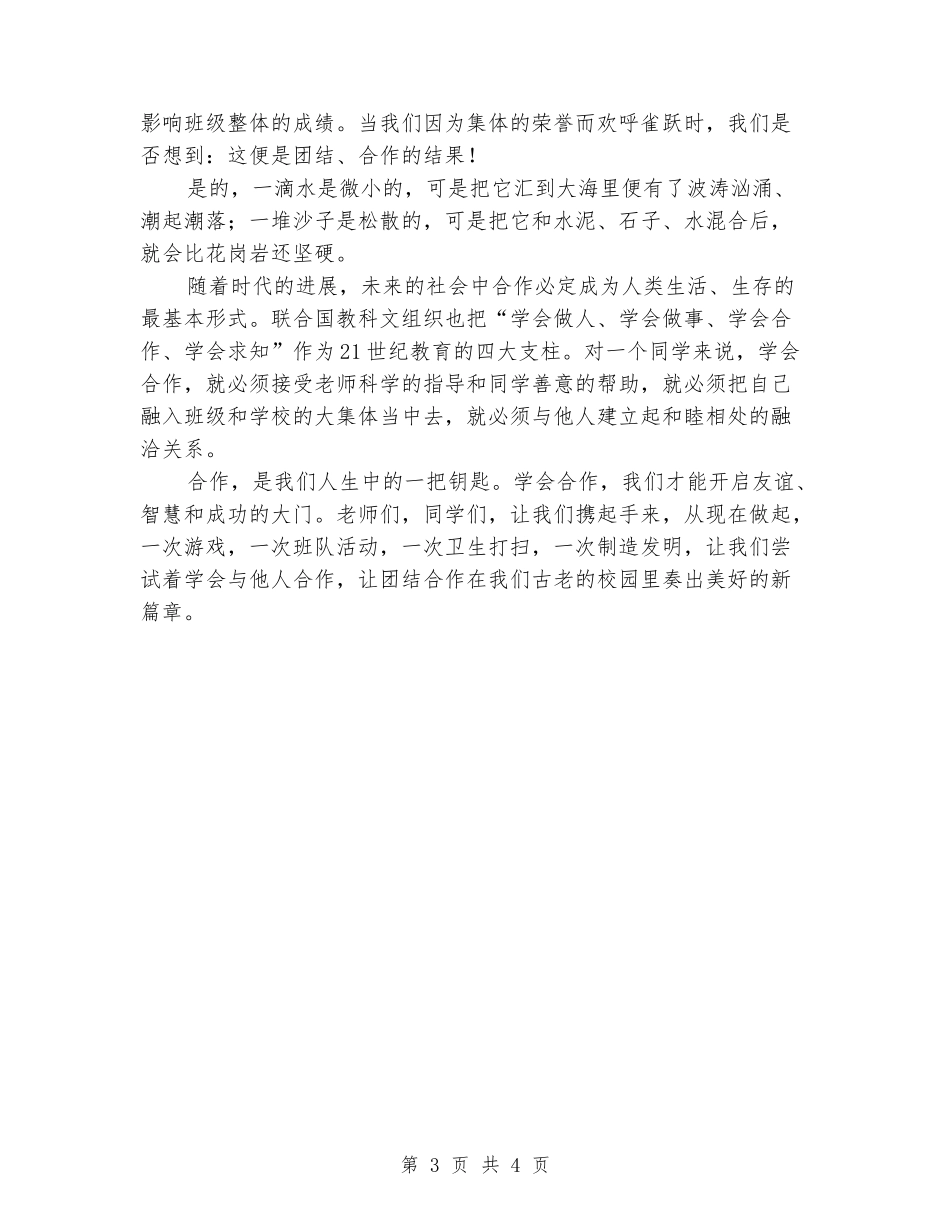 影响班级整体的成绩。当我们因为集体的荣誉而欢呼雀跃时，我们是否想到：这便是团结、合作的结果！

是的，一滴水是微小的，可是把它汇到大海里便有了波涛汹涌、潮起潮落；一堆沙子是松散的，可是把它和水泥、石子、水混合后，就会比花岗岩还坚硬。

随着时代的进展，未来的社会中合作必定成为人类生活、生存的最基本形式。联合国教科文组织也把“学会做人、学会做事、学会合作、学会求知”作为21世纪教育的四大支柱。对一个同学来说，学会合作，就必须接受老师科学的指导和同学善意的帮助，就必须把自己融入班级和学校的大集体当中去，就必须与他人建立起和睦相处的融洽关系。

合作，是我们人生中的一把钥匙。学会合作，我们才能开启友谊、智慧和成功的大门。老师们，同学们，让我们携起手来，从现在做起，一次游戏，一次班队活动，一次卫生打扫，一次制造发明，让我们尝试着学会与他人合作，让团结合作在我们古老的校园里奏出美好的新篇章。

第 3 页 共 4 页